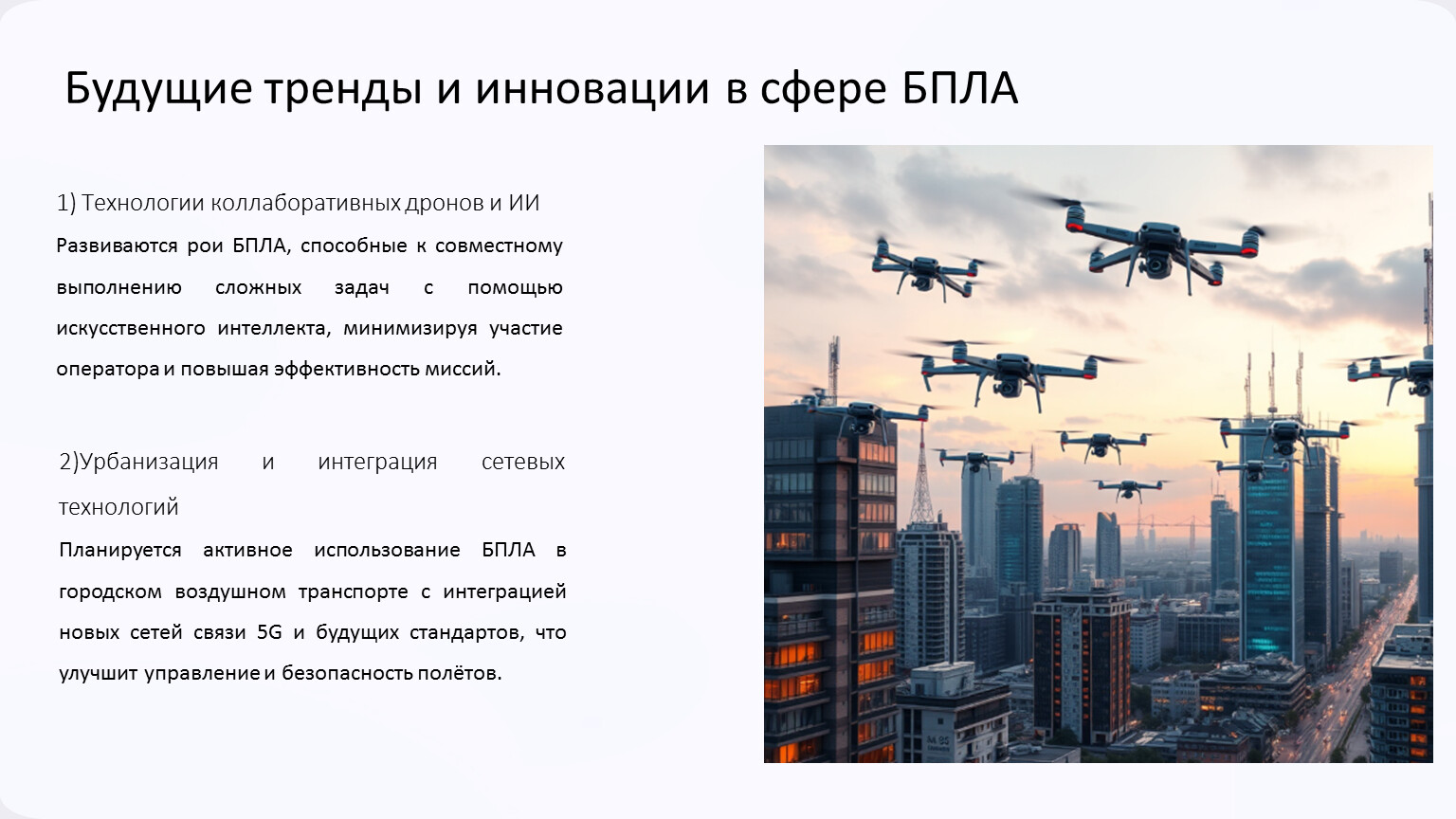 Будущие тренды и инновации в сфере БПЛА

1) Технологии коллаборативных дронов и ИИ

Развиваются рои БПЛА, способные к совместному выполнению сложных задач с помощью искусственного интеллекта, минимизируя участие оператора и повышая эффективность миссий.

2)Урбанизация и интеграция сетевых технологий

Планируется активное использование БПЛА в городском воздушном транспорте с интеграцией новых сетей связи 5G и будущих стандартов, что улучшит управление и безопасность полётов.